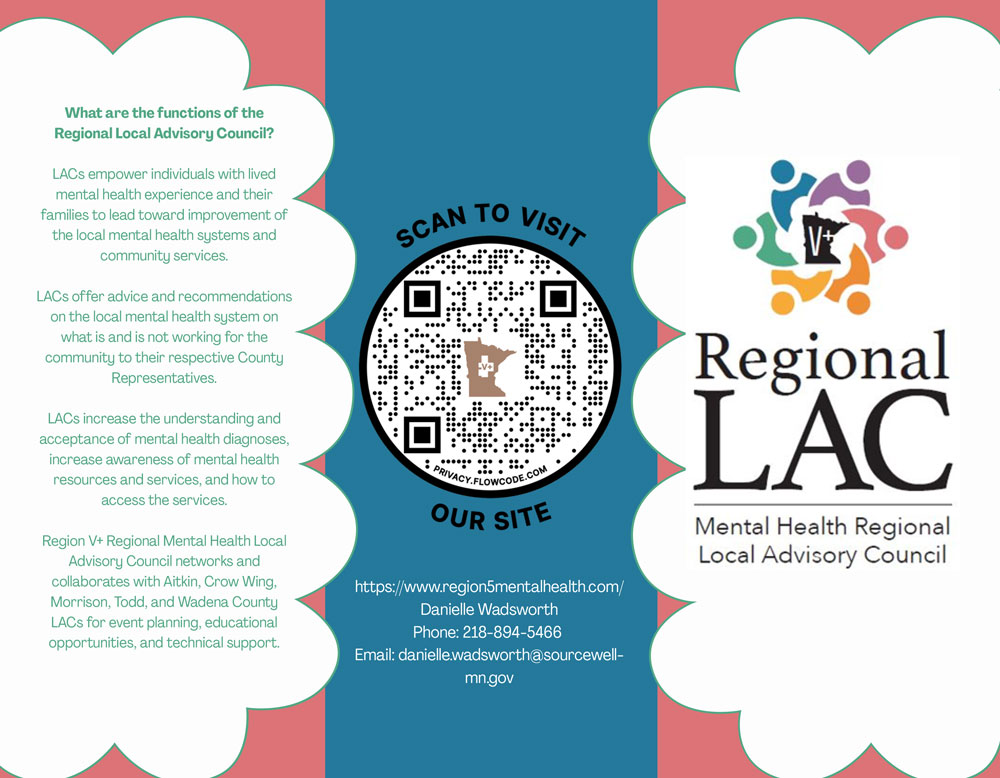 What are the functions of the Regional Local Advisory Council?

LACs empower individuals with lived mental health experience and their families to lead toward improvement of the local mental health systems and community services.

LACs offer advice and recommendations on the local mental health system on what is and is not working for the community to their respective County Representatives.

LACs increase the understanding and acceptance of mental health diagnoses, increase awareness of mental health resources and services, and how to access the services.

Region V+ Regional Mental Health Local Advisory Council networks and collaborates with Aitkin, Crow Wing, Morrison, Todd, and Wadena County LACs for event planning, educational opportunities, and technical support.

SCAN TO VISIT

V+

PRIVACY.FLOWCODE.COM

OUR SITE

https://www.region5mentalhealth.com/
Danielle Wadsworth
Phone: 218-894-5466
Email: danielle.wadsworth@sourcewell-mn.gov

V+

Regional
LAC

Mental Health Regional
Local Advisory Council